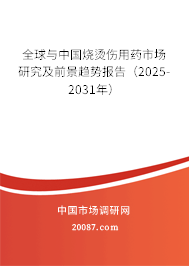 全球与中国烧烫伤用药市场研究及前景趋势报告（2025-2031年）

中国市场调研网

20087.com